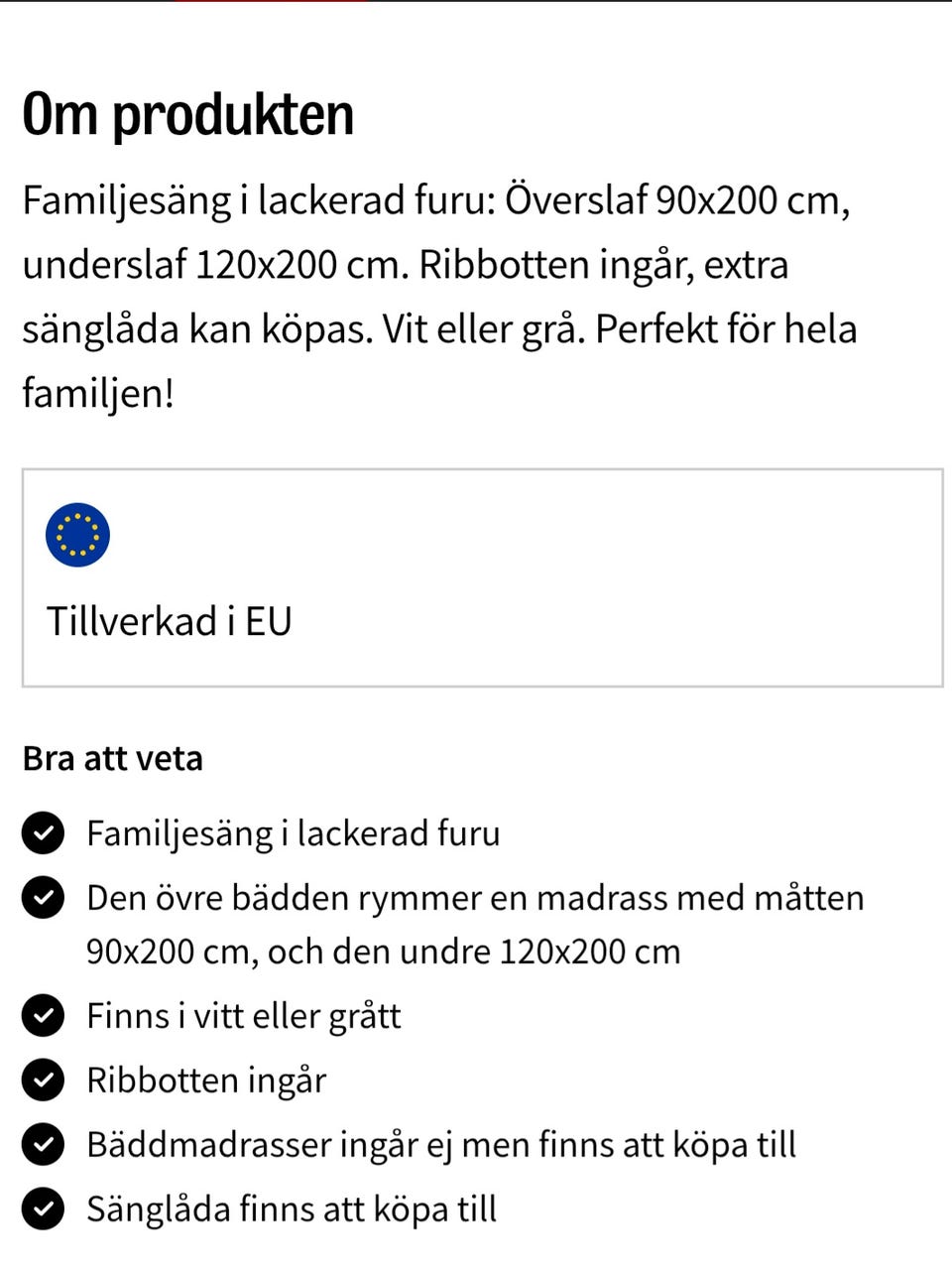 Om produkten

Familjesäng i lackerad furu: Överslaf 90x200 cm, underslaf 120x200 cm. Ribbotten ingår, extra sänglåda kan köpas. Vit eller grå. Perfekt för hela familjen!

Tillverkad i EU

Bra att veta

Familjesäng i lackerad furu

Den övre bädden rymmer en madrass med måtten 90x200 cm, och den undre 120x200 cm

Finns i vitt eller grått

Ribbotten ingår

Bäddmadrasser ingår ej men finns att köpa till

Sänglåda finns att köpa till